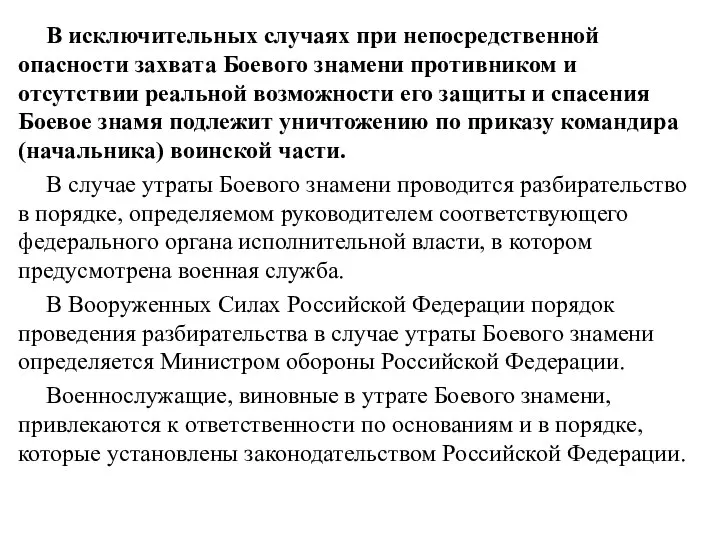 В исключительных случаях при непосредственной опасности захвата Боевого знамени противником и отсутствии реальной возможности его защиты и спасения Боевое знамя подлежит уничтожению по приказу командира (начальника) воинской части.

В случае утраты Боевого знамени проводится разбирательство в порядке, определяемом руководителем соответствующего федерального органа исполнительной власти, в котором предусмотрена военная служба.

В Вооруженных Силах Российской Федерации порядок проведения разбирательства в случае утраты Боевого знамени определяется Министром обороны Российской Федерации.

Военнослужащие, виновные в утрате Боевого знамени, привлекаются к ответственности по основаниям и в порядке, которые установлены законодательством Российской Федерации.